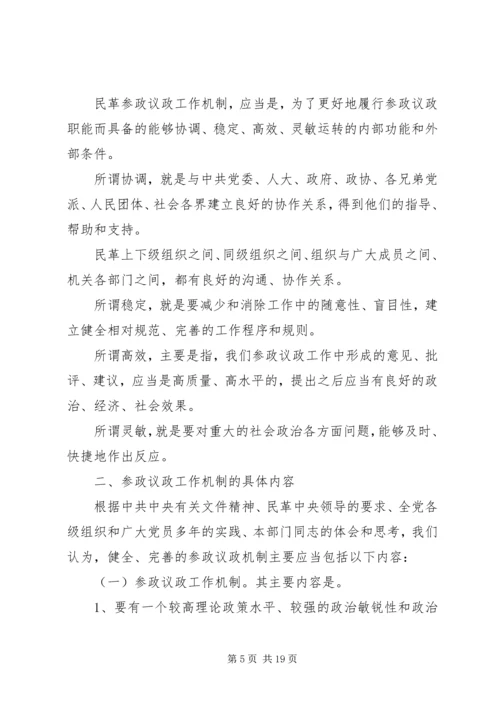 民革参政议政工作机制，应当是，为了更好地履行参政议政职能而具备的能够协调、稳定、高效、灵敏运转的内部功能和外部条件。

所谓协调，就是与中共党委、人大、政府、政协、各兄弟党派、人民团体、社会各界建立良好的协作关系，得到他们的指导、帮助和支持。

民革上下级组织之间、同级组织之间、组织与广大成员之间、机关各部门之间，都有良好的沟通、协作关系。

所谓稳定，就是要减少和消除工作中的随意性、盲目性，建立健全相对规范、完善的工作程序和规则。

所谓高效，主要是指，我们参政议政工作中形成的意见、批评、建议，应当是高质量、高水平的，提出之后应当有良好的政治、经济、社会效果。

所谓灵敏，就是要对重大的社会政治各方面问题，能够及时、快捷地作出反应。

二、参政议政工作机制的具体内容

根据中共中央有关文件精神、民革中央领导的要求、全党各级组织和广大党员多年的实践、本部门同志的体会和思考，我们认为，健全、完善的参政议政机制主要应当包括以下内容：

（一）参政议政工作机制。其主要内容是。

1、要有一个较高理论政策水平、较强的政治敏锐性和政治

第 5 页 共 19 页